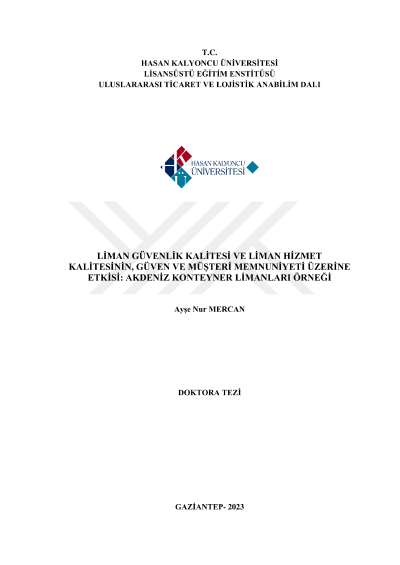 T.C.
HASAN KALYONCU ÜNİVERSİTESİ
LİSANSÜSTÜ EĞİTİM ENSTİTÜSÜ
ULUSLARARASI TİCARET VE LOJİSTİK ANABİLİM DALI

HASAN KALYONCU
ÜNİVERSİTESİ

LİMAN GÜVENLİK KALİTESİ VE LİMAN HİZMET KALİTESİNİN, GÜVEN VE MÜŞTERİ MEMNUNİYETİ ÜZERİNE ETKİSİ: AKDENİZ KONTEYNER LİMANLARI ÖRNEĞİ

Ayşe Nur MERCAN

DOKTORA TEZİ

GAZİANTEP- 2023